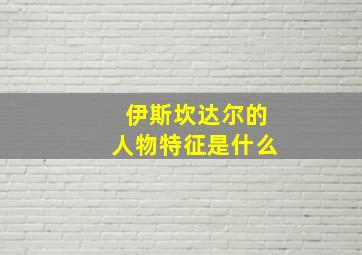 伊斯坎达尔的
人物特征是什么